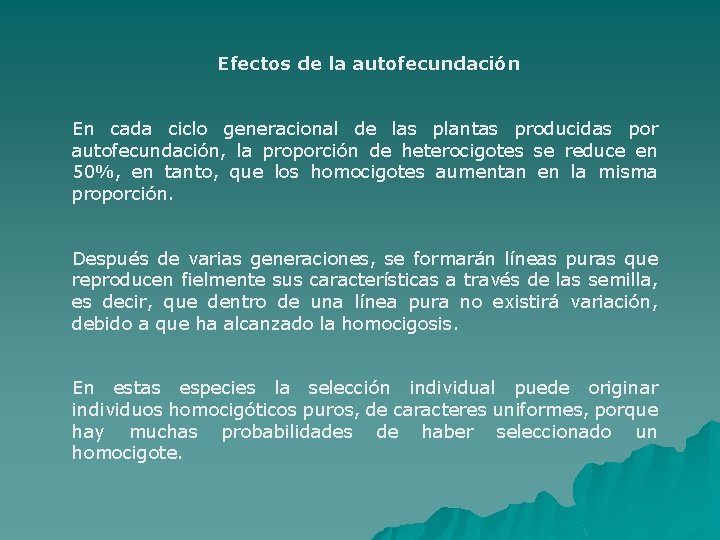 Efectos de la autofecundación

En cada ciclo generacional de las plantas producidas por autofecundación, la proporción de heterocigotes se reduce en 50%, en tanto, que los homocigotes aumentan en la misma proporción.

Después de varias generaciones, se formarán líneas puras que reproducen fielmente sus características a través de las semilla, es decir, que dentro de una línea pura no existirá variación, debido a que ha alcanzado la homocigosis.

En estas especies la selección individual puede originar individuos homocigóticos puros, de caracteres uniformes, porque hay muchas probabilidades de haber seleccionado un homocigote.